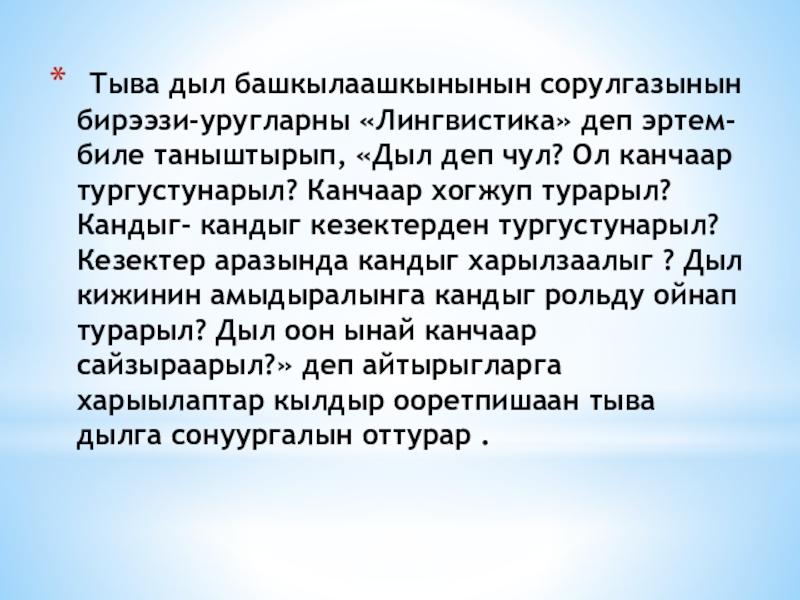 * Тыва дыл башкылаашкынынын сорулгазынын бирээзи-уругларны «Лингвистика» деп эртем-биле таныштырып, «Дыл деп чул? Ол канчаар тургустунарыл? Канчаар хогжуп турарыл? Кандыг- кандыг кезектерден тургустунарыл? Кезектер аразында кандыг харылзаалыг ? Дыл кижинин амыдыралынга кандыг рольду ойнап турарыл? Дыл оон ынай канчаар сайзыраарыл?» деп айтырыгларга харыылаптар кылдыр ооретпишаан тыва дылга сонуургалын оттурар .